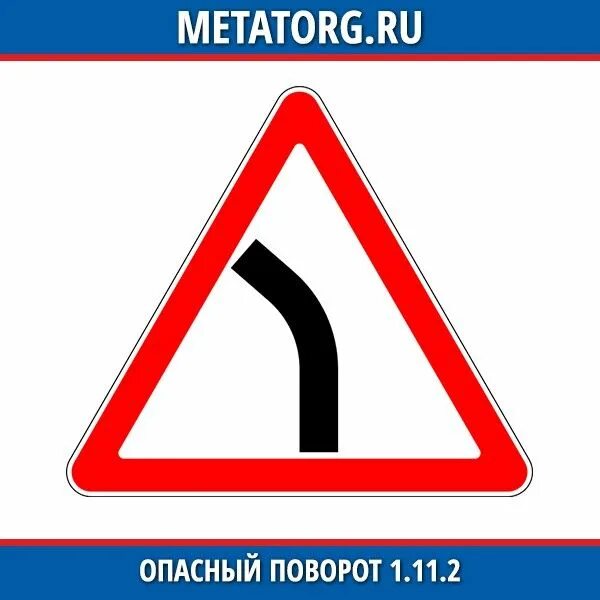 METATORG.RU

ОПАСНЫЙ ПОВОРОТ 1.11.2